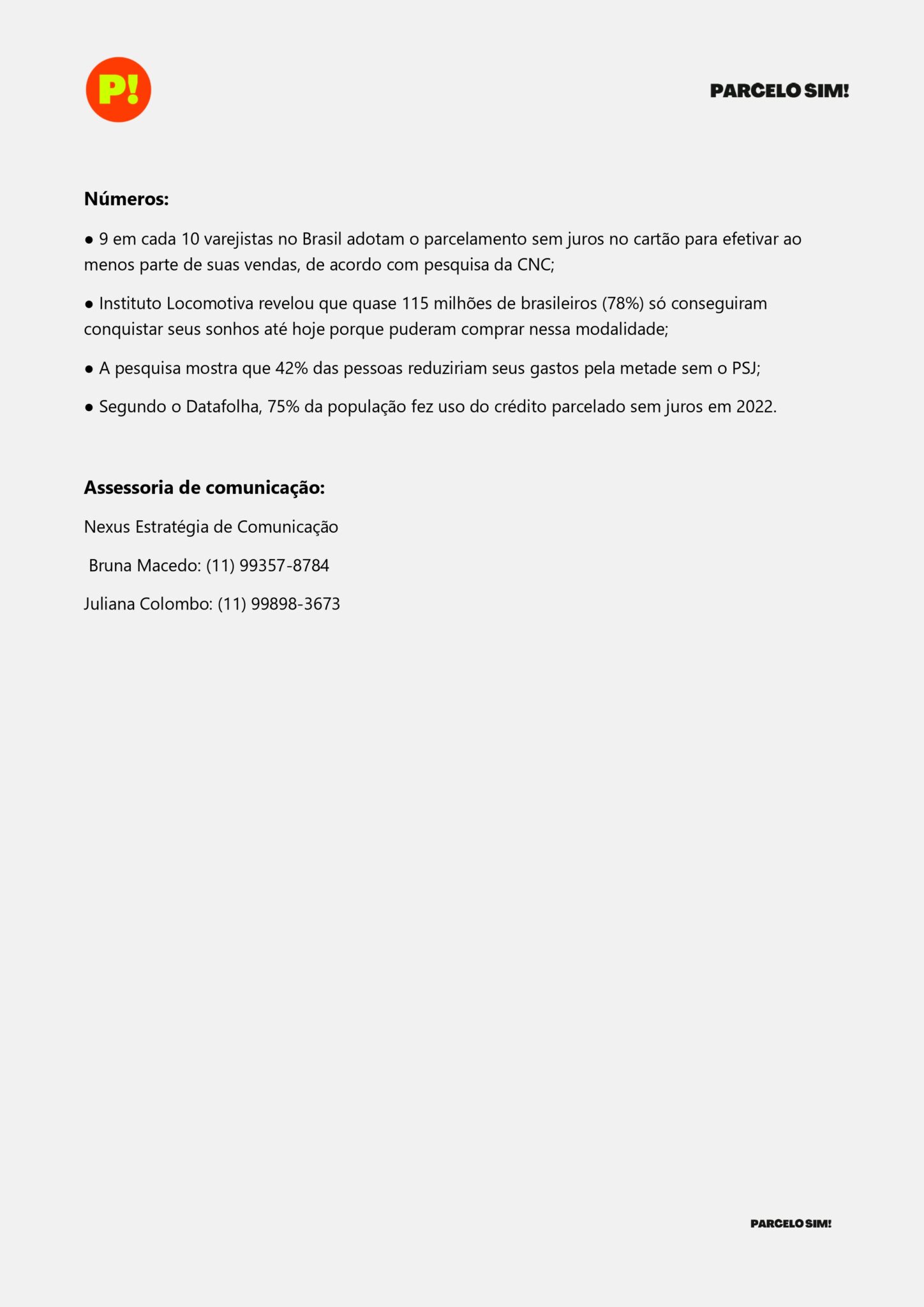 P!

PARCELO SIM!

Números:

• 9 em cada 10 varejistas no Brasil adotam o parcelamento sem juros no cartão para efetivar ao menos parte de suas vendas, de acordo com pesquisa da CNC;

• Instituto Locomotiva revelou que quase 115 milhões de brasileiros (78%) só conseguiram conquistar seus sonhos até hoje porque puderam comprar nessa modalidade;

• A pesquisa mostra que 42% das pessoas reduziriam seus gastos pela metade sem o PSJ;

• Segundo o Datafolha, 75% da população fez uso do crédito parcelado sem juros em 2022.

Assessoria de comunicação:

Nexus Estratégia de Comunicação

Bruna Macedo: (11) 99357-8784

Juliana Colombo: (11) 99898-3673

PARCELO SIM!